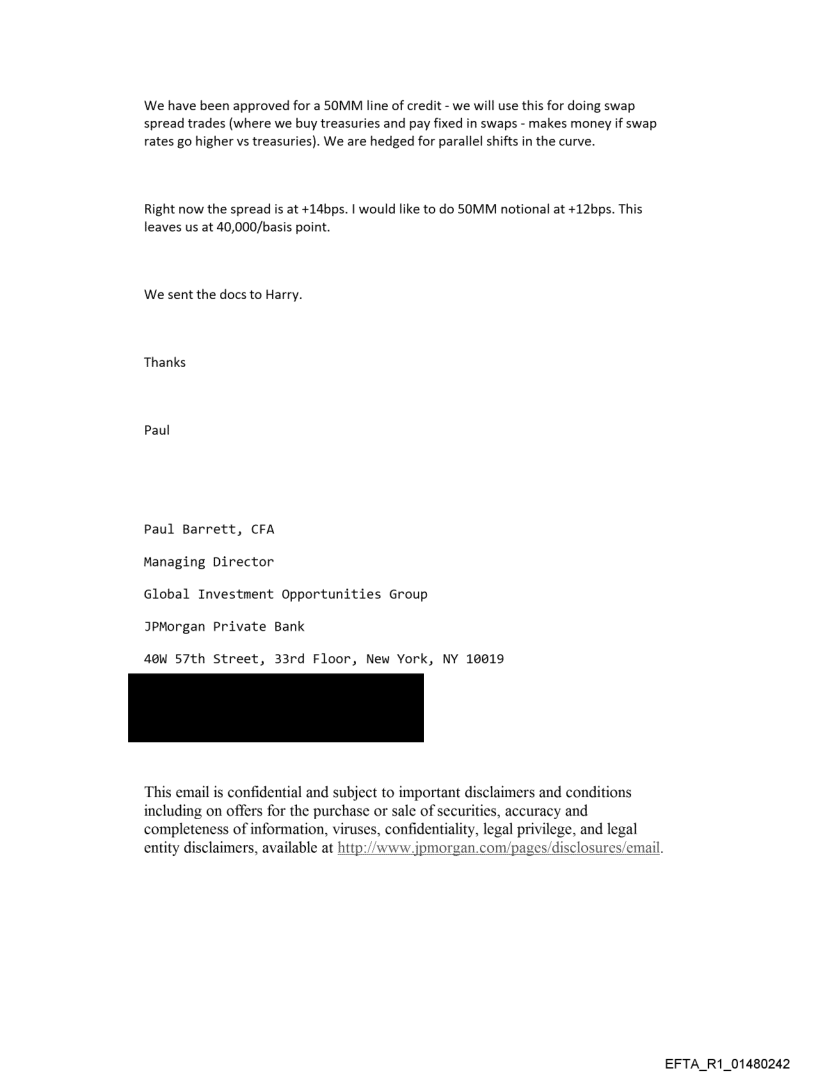 We have been approved for a 50MM line of credit - we will use this for doing swap spread trades (where we buy treasuries and pay fixed in swaps - makes money if swap rates go higher vs treasuries). We are hedged for parallel shifts in the curve.

Right now the spread is at +14bps. I would like to do 50MM notional at +12bps. This leaves us at 40,000/basis point.

We sent the docs to Harry.

Thanks

Paul

Paul Barrett, CFA

Managing Director

Global Investment Opportunities Group

JPMorgan Private Bank

40W 57th Street, 33rd Floor, New York, NY 10019

This email is confidential and subject to important disclaimers and conditions including on offers for the purchase or sale of securities, accuracy and completeness of information, viruses, confidentiality, legal privilege, and legal entity disclaimers, available at http://www.jpmorgan.com/pages/disclosures/email.

EFTA_R1_01480242